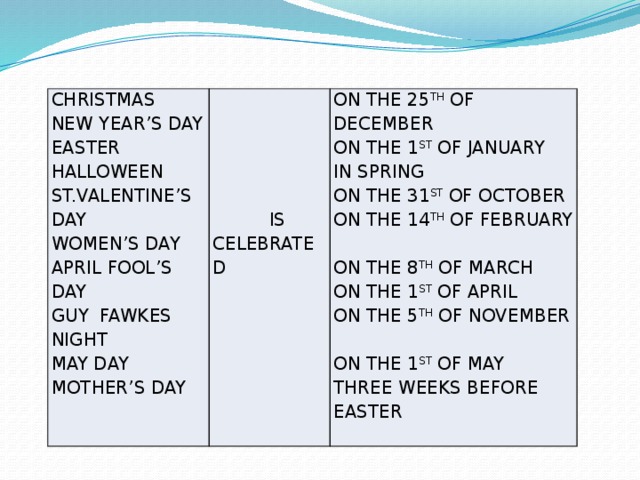 | | | |
|---|---|---|
| CHRISTMAS<br>NEW YEAR'S DAY<br>EASTER<br>HALLOWEEN<br>ST.VALENTINE'S DAY<br>WOMEN'S DAY<br>APRIL FOOL'S DAY<br>GUY FAWKES NIGHT<br>MAY DAY<br>MOTHER'S DAY | IS CELEBRATED | ON THE 25$^{TH}$ OF DECEMBER<br>ON THE 1$^{ST}$ OF JANUARY<br>IN SPRING<br>ON THE 31$^{ST}$ OF OCTOBER<br>ON THE 14$^{TH}$ OF FEBRUARY<br>ON THE 8$^{TH}$ OF MARCH<br>ON THE 1$^{ST}$ OF APRIL<br>ON THE 5$^{TH}$ OF NOVEMBER<br>ON THE 1$^{ST}$ OF MAY<br>THREE WEEKS BEFORE EASTER |